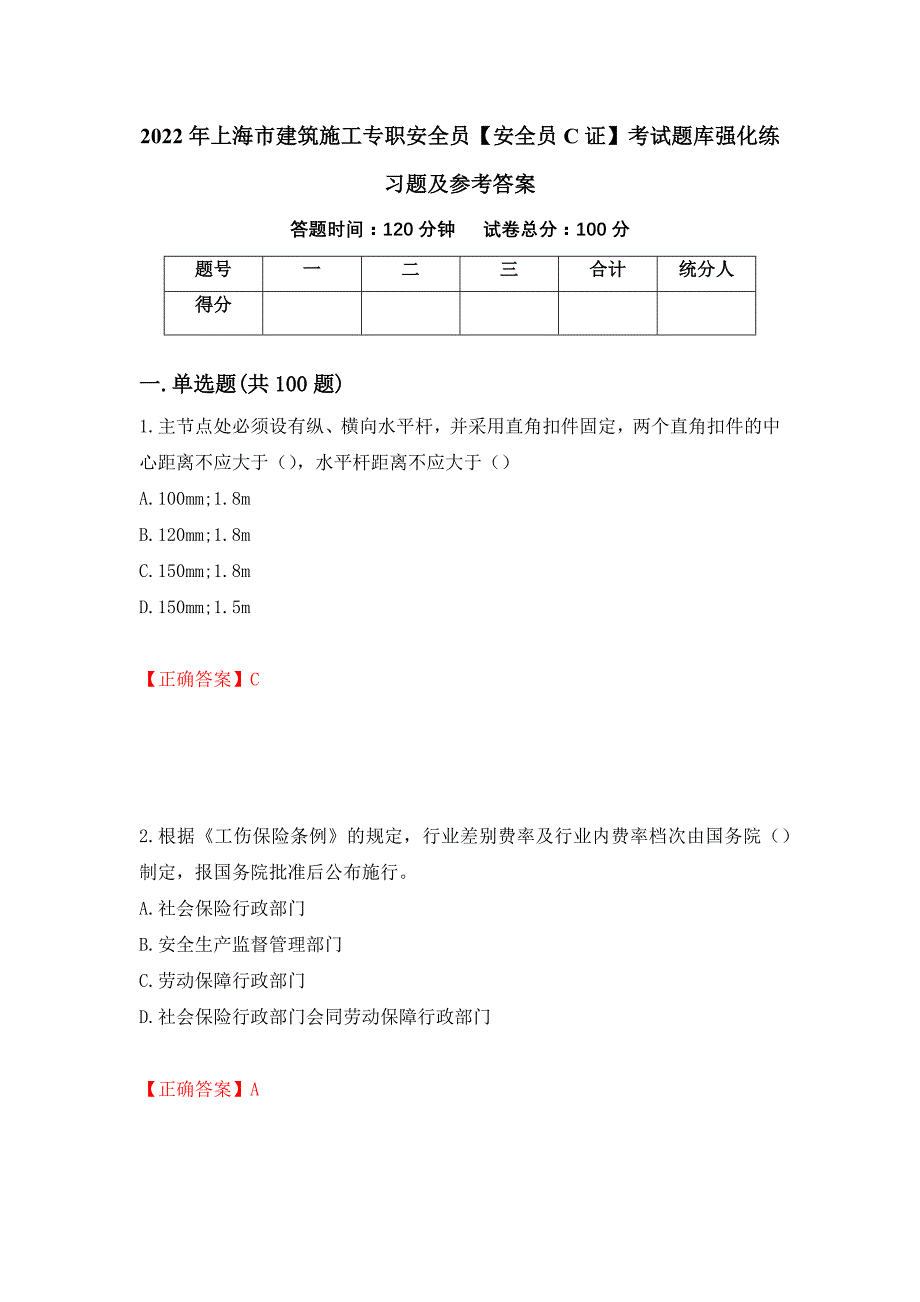 2022年上海市建筑施工专职安全员【安全员C证】考试题库强化练习题及参考答案

答题时间：120分钟　试卷总分：100分

| 题号 | 一 | 二 | 三 | 合计 | 统分人 |
|---|---|---|---|---|---|
| 得分 | | | | | |

一.单选题(共100题)

1.主节点处必须设有纵、横向水平杆，并采用直角扣件固定，两个直角扣件的中心距离不应大于（），水平杆距离不应大于（）

A.100mm;1.8m

B.120mm;1.8m

C.150mm;1.8m

D.150mm;1.5m

【正确答案】C

2.根据《工伤保险条例》的规定，行业差别费率及行业内费率档次由国务院（）制定，报国务院批准后公布施行。

A.社会保险行政部门

B.安全生产监督管理部门

C.劳动保障行政部门

D.社会保险行政部门会同劳动保障行政部门

【正确答案】A